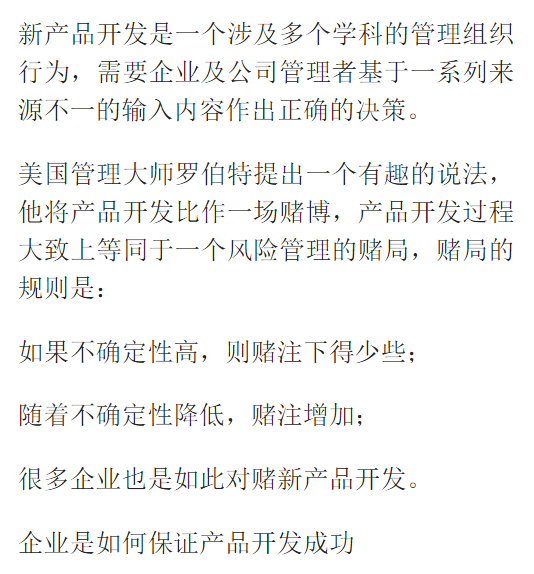 新产品开发是一个涉及多个学科的管理组织行为，需要企业及公司管理者基于一系列来源不一的输入内容作出正确的决策。

美国管理大师罗伯特提出一个有趣的说法，他将产品开发比作一场赌博，产品开发过程大致上等同于一个风险管理的赌局，赌局的规则是：

如果不确定性高，则赌注下得少些；

随着不确定性降低，赌注增加；

很多企业也是如此对赌新产品开发。

企业是如何保证产品开发成功